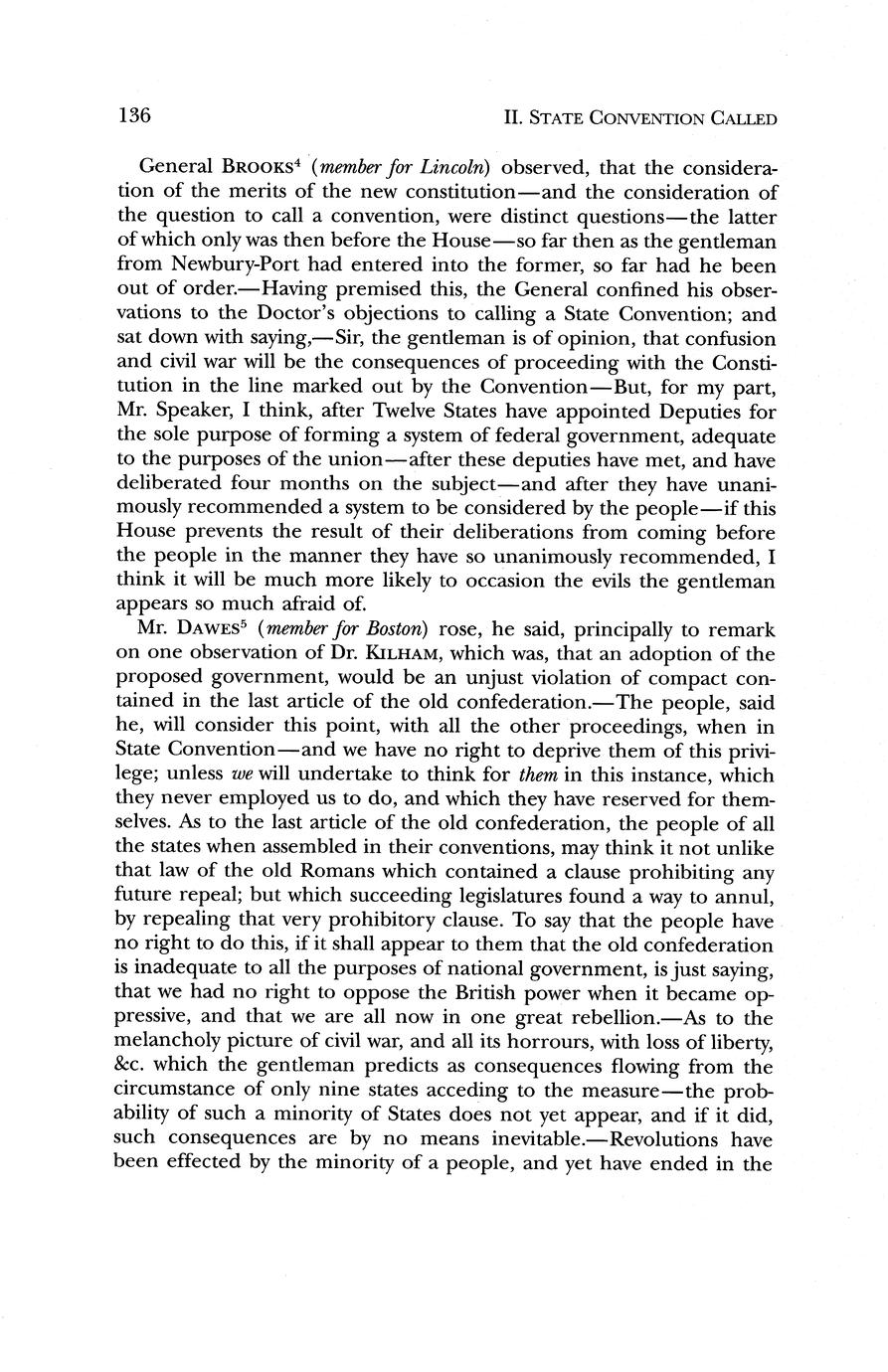 136 II. STATE CONVENTION CALLED

General BROOKS$^4$ (member for Lincoln) observed, that the consideration of the merits of the new constitution—and the consideration of the question to call a convention, were distinct questions—the latter of which only was then before the House—so far then as the gentleman from Newbury-Port had entered into the former, so far had he been out of order.—Having premised this, the General confined his observations to the Doctor's objections to calling a State Convention; and sat down with saying,—Sir, the gentleman is of opinion, that confusion and civil war will be the consequences of proceeding with the Constitution in the line marked out by the Convention—But, for my part, Mr. Speaker, I think, after Twelve States have appointed Deputies for the sole purpose of forming a system of federal government, adequate to the purposes of the union—after these deputies have met, and have deliberated four months on the subject—and after they have unanimously recommended a system to be considered by the people—if this House prevents the result of their deliberations from coming before the people in the manner they have so unanimously recommended, I think it will be much more likely to occasion the evils the gentleman appears so much afraid of.

Mr. DAWES$^5$ (member for Boston) rose, he said, principally to remark on one observation of Dr. KILHAM, which was, that an adoption of the proposed government, would be an unjust violation of compact contained in the last article of the old confederation.—The people, said he, will consider this point, with all the other proceedings, when in State Convention—and we have no right to deprive them of this privilege; unless we will undertake to think for them in this instance, which they never employed us to do, and which they have reserved for themselves. As to the last article of the old confederation, the people of all the states when assembled in their conventions, may think it not unlike that law of the old Romans which contained a clause prohibiting any future repeal; but which succeeding legislatures found a way to annul, by repealing that very prohibitory clause. To say that the people have no right to do this, if it shall appear to them that the old confederation is inadequate to all the purposes of national government, is just saying, that we had no right to oppose the British power when it became oppressive, and that we are all now in one great rebellion.—As to the melancholy picture of civil war, and all its horrours, with loss of liberty, &c. which the gentleman predicts as consequences flowing from the circumstance of only nine states acceding to the measure—the probability of such a minority of States does not yet appear, and if it did, such consequences are by no means inevitable.—Revolutions have been effected by the minority of a people, and yet have ended in the